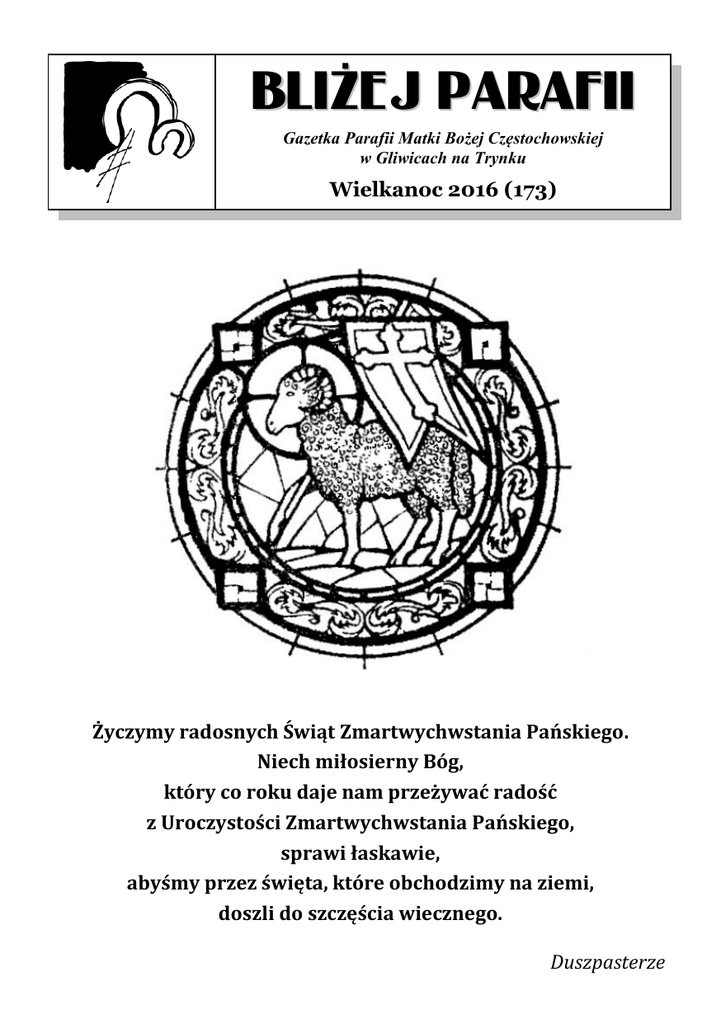 BLIŻEJ PARAFII

Gazetka Parafii Matki Bożej Częstochowskiej w Gliwicach na Trynku

Wielkanoc 2016 (173)

Życzymy radosnych Świąt Zmartwychwstania Pańskiego.
Niech miłosierny Bóg,
który co roku daje nam przeżywać radość
z Uroczystości Zmartwychwstania Pańskiego,
sprawi łaskawie,
abyśmy przez święta, które obchodzimy na ziemi,
doszli do szczęścia wiecznego.

Duszpasterze